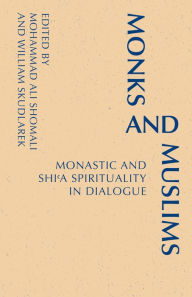 MONKS
AND
MUSLIMS

MONASTIC AND SHIʿA SPIRITUALITY IN DIALOGUE

EDITED BY
MOHAMMAD ALI SHOMALI
AND WILLIAM SKUDLAREK